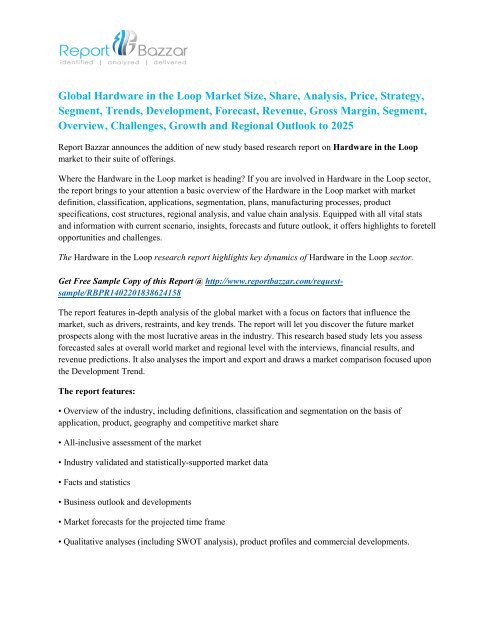 Report Bazzar
identified | analyzed | delivered

Global Hardware in the Loop Market Size, Share, Analysis, Price, Strategy, Segment, Trends, Development, Forecast, Revenue, Gross Margin, Segment, Overview, Challenges, Growth and Regional Outlook to 2025

Report Bazzar announces the addition of new study based research report on Hardware in the Loop market to their suite of offerings.

Where the Hardware in the Loop market is heading? If you are involved in Hardware in the Loop sector, the report brings to your attention a basic overview of the Hardware in the Loop market with market definition, classification, applications, segmentation, plans, manufacturing processes, product specifications, cost structures, regional analysis, and value chain analysis. Equipped with all vital stats and information with current scenario, insights, forecasts and future outlook, it offers highlights to foretell opportunities and challenges.

The Hardware in the Loop research report highlights key dynamics of Hardware in the Loop sector.

Get Free Sample Copy of this Report @ http://www.reportbazzar.com/request-sample/RBPR1402201838624158

The report features in-depth analysis of the global market with a focus on factors that influence the market, such as drivers, restraints, and key trends. The report will let you discover the future market prospects along with the most lucrative areas in the industry. This research based study lets you assess forecasted sales at overall world market and regional level with the interviews, financial results, and revenue predictions. It also analyses the import and export and draws a market comparison focused upon the Development Trend.

The report features:

• Overview of the industry, including definitions, classification and segmentation on the basis of application, product, geography and competitive market share

• All-inclusive assessment of the market

• Industry validated and statistically-supported market data

• Facts and statistics

• Business outlook and developments

• Market forecasts for the projected time frame

• Qualitative analyses (including SWOT analysis), product profiles and commercial developments.